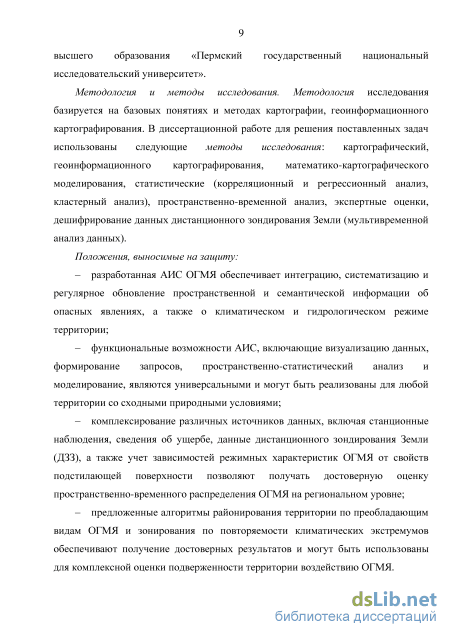 9

высшего образования «Пермский государственный национальный исследовательский университет».

Методология и методы исследования. Методология исследования базируется на базовых понятиях и методах картографии, геоинформационного картографирования. В диссертационной работе для решения поставленных задач использованы следующие методы исследования: картографический, геоинформационного картографирования, математико-картографического моделирования, статистические (корреляционный и регрессионный анализ, кластерный анализ), пространственно-временной анализ, экспертные оценки, дешифрирование данных дистанционного зондирования Земли (мультивременной анализ данных).

Положения, выносимые на защиту:

– разработанная АИС ОГМЯ обеспечивает интеграцию, систематизацию и регулярное обновление пространственной и семантической информации об опасных явлениях, а также о климатическом и гидрологическом режиме территории;

– функциональные возможности АИС, включающие визуализацию данных, формирование запросов, пространственно-статистический анализ и моделирование, являются универсальными и могут быть реализованы для любой территории со сходными природными условиями;

– комплексирование различных источников данных, включая станционные наблюдения, сведения об ущербе, данные дистанционного зондирования Земли (ДЗЗ), а также учет зависимостей режимных характеристик ОГМЯ от свойств подстилающей поверхности позволяют получать достоверную оценку пространственно-временного распределения ОГМЯ на региональном уровне;

– предложенные алгоритмы районирования территории по преобладающим видам ОГМЯ и зонирования по повторяемости климатических экстремумов обеспечивают получение достоверных результатов и могут быть использованы для комплексной оценки подверженности территории воздействию ОГМЯ.

dsLib.net
библиотека диссертаций